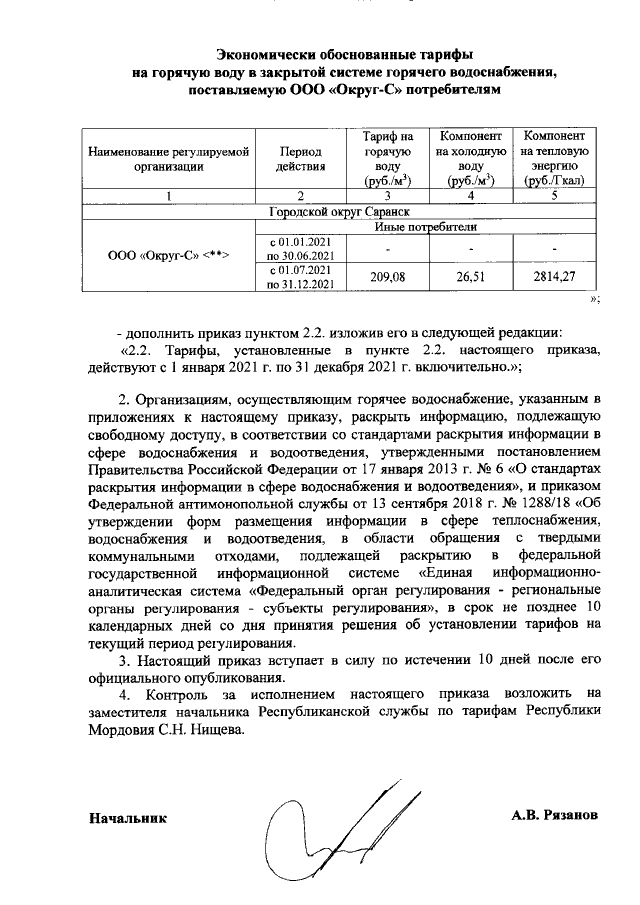 Экономически обоснованные тарифы
на горячую воду в закрытой системе горячего водоснабжения,
поставляемую ООО «Округ-С» потребителям

| Наименование регулируемой организации | Период действия | Тариф на горячую воду (руб./м$^3$) | Компонент на холодную воду (руб./м$^3$) | Компонент на тепловую энергию (руб./Гкал) |
|---|---|---|---|---|
| 1 | 2 | 3 | 4 | 5 |
| Городской округ Саранск | | | | |
| ООО «Округ-С» <**> | Иные потребители | | | |
| | с 01.01.2021 по 30.06.2021 | - | - | - |
| | с 01.07.2021 по 31.12.2021 | 209,08 | 26,51 | 2814,27 |

»;

- дополнить приказ пунктом 2.2. изложив его в следующей редакции:
«2.2. Тарифы, установленные в пункте 2.2. настоящего приказа, действуют с 1 января 2021 г. по 31 декабря 2021 г. включительно.»;

2. Организациям, осуществляющим горячее водоснабжение, указанным в приложениях к настоящему приказу, раскрыть информацию, подлежащую свободному доступу, в соответствии со стандартами раскрытия информации в сфере водоснабжения и водоотведения, утвержденными постановлением Правительства Российской Федерации от 17 января 2013 г. № 6 «О стандартах раскрытия информации в сфере водоснабжения и водоотведения», и приказом Федеральной антимонопольной службы от 13 сентября 2018 г. № 1288/18 «Об утверждении форм размещения информации в сфере теплоснабжения, водоснабжения и водоотведения, в области обращения с твердыми коммунальными отходами, подлежащей раскрытию в федеральной государственной информационной системе «Единая информационно-аналитическая система «Федеральный орган регулирования - региональные органы регулирования - субъекты регулирования», в срок не позднее 10 календарных дней со дня принятия решения об установлении тарифов на текущий период регулирования.
3. Настоящий приказ вступает в силу по истечении 10 дней после его официального опубликования.
4. Контроль за исполнением настоящего приказа возложить на заместителя начальника Республиканской службы по тарифам Республики Мордовия С.Н. Нищева.

Начальник А.В. Рязанов